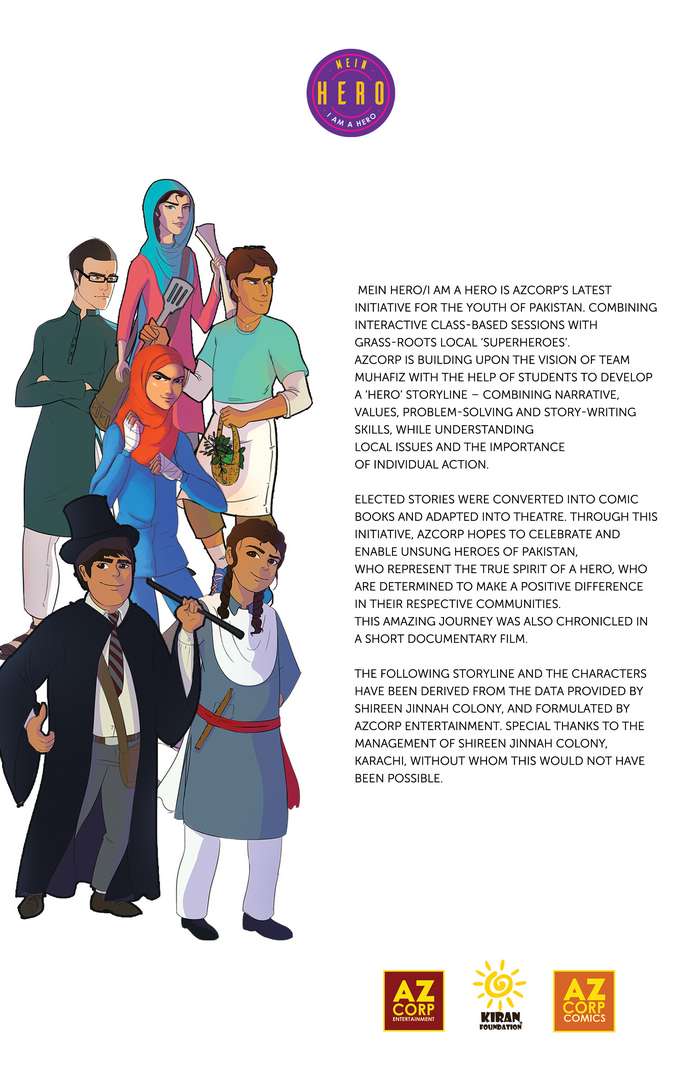 MEIN
HERO
I AM A HERO

MEIN HERO/I AM A HERO IS AZCORP'S LATEST INITIATIVE FOR THE YOUTH OF PAKISTAN. COMBINING INTERACTIVE CLASS-BASED SESSIONS WITH GRASS-ROOTS LOCAL 'SUPERHEROES'. AZCORP IS BUILDING UPON THE VISION OF TEAM MUHAFIZ WITH THE HELP OF STUDENTS TO DEVELOP A 'HERO' STORYLINE – COMBINING NARRATIVE, VALUES, PROBLEM-SOLVING AND STORY-WRITING SKILLS, WHILE UNDERSTANDING LOCAL ISSUES AND THE IMPORTANCE OF INDIVIDUAL ACTION.

ELECTED STORIES WERE CONVERTED INTO COMIC BOOKS AND ADAPTED INTO THEATRE. THROUGH THIS INITIATIVE, AZCORP HOPES TO CELEBRATE AND ENABLE UNSUNG HEROES OF PAKISTAN, WHO REPRESENT THE TRUE SPIRIT OF A HERO, WHO ARE DETERMINED TO MAKE A POSITIVE DIFFERENCE IN THEIR RESPECTIVE COMMUNITIES. THIS AMAZING JOURNEY WAS ALSO CHRONICLED IN A SHORT DOCUMENTARY FILM.

THE FOLLOWING STORYLINE AND THE CHARACTERS HAVE BEEN DERIVED FROM THE DATA PROVIDED BY SHIREEN JINNAH COLONY, AND FORMULATED BY AZCORP ENTERTAINMENT. SPECIAL THANKS TO THE MANAGEMENT OF SHIREEN JINNAH COLONY, KARACHI, WITHOUT WHOM THIS WOULD NOT HAVE BEEN POSSIBLE.

AZ CORP ENTERTAINMENT

KIRAN FOUNDATION

AZ CORP COMICS